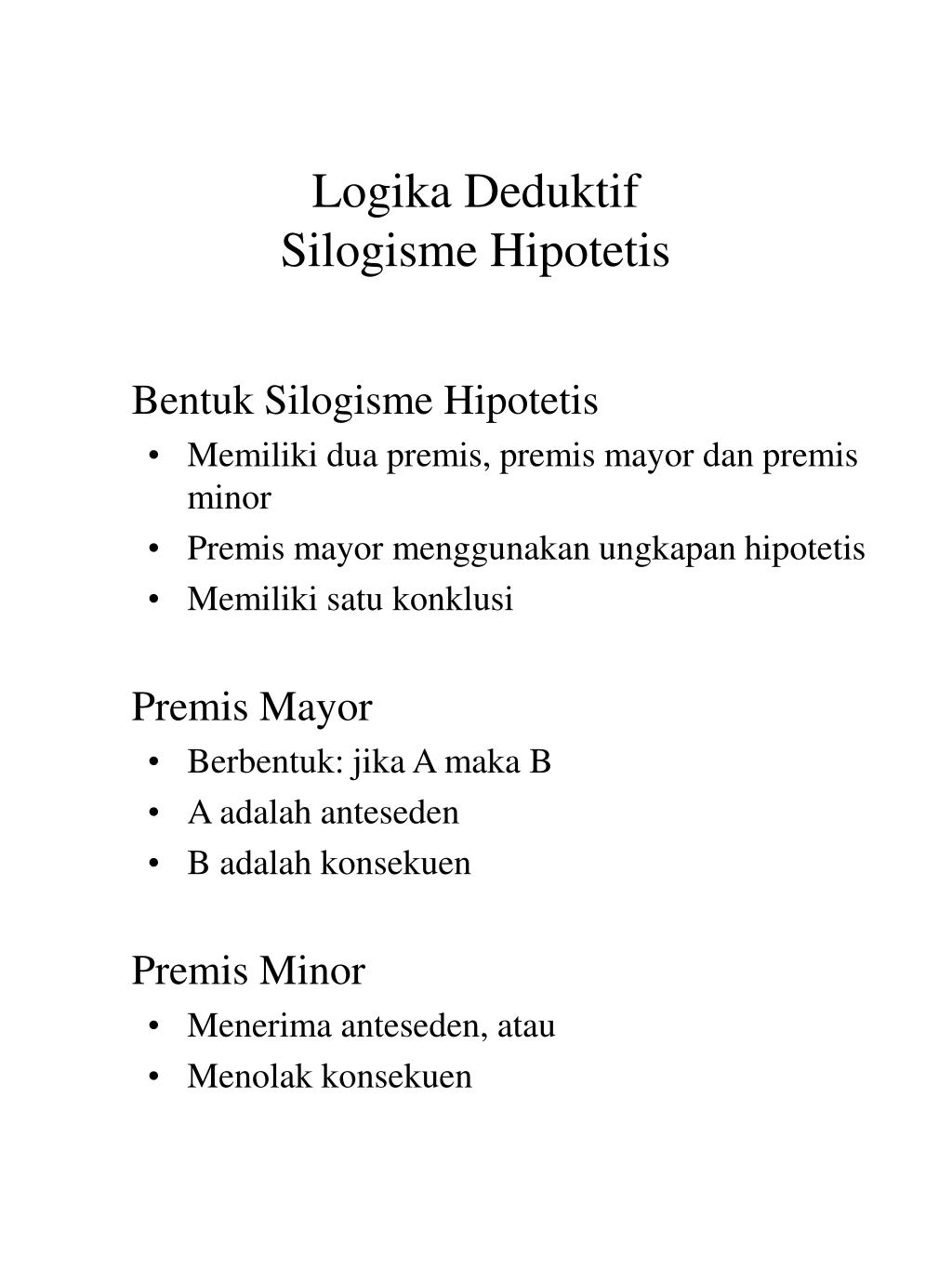 Logika Deduktif
Silogisme Hipotetis

Bentuk Silogisme Hipotetis
• Memiliki dua premis, premis mayor dan premis minor
• Premis mayor menggunakan ungkapan hipotetis
• Memiliki satu konklusi

Premis Mayor
• Berbentuk: jika A maka B
• A adalah anteseden
• B adalah konsekuen

Premis Minor
• Menerima anteseden, atau
• Menolak konsekuen